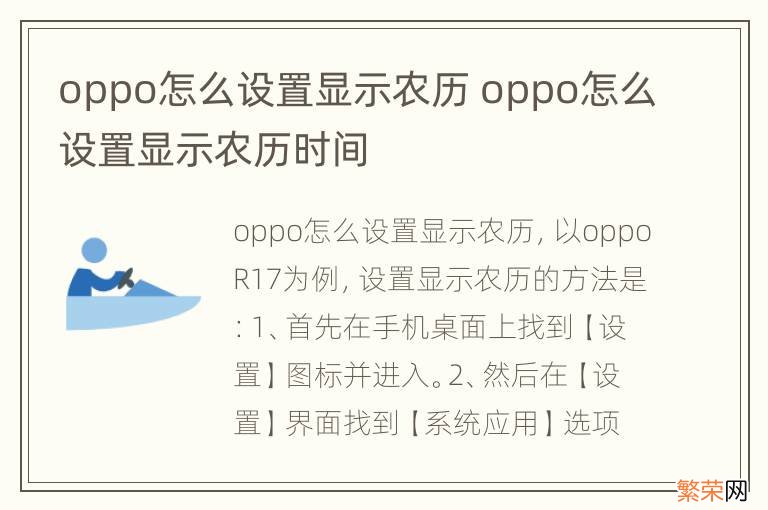 oppo怎么设置显示农历 oppo怎么设置显示农历时间

oppo怎么设置显示农历，以oppo R17为例，设置显示农历的方法是：1、首先在手机桌面上找到【设置】图标并进入。2、然后在【设置】界面找到【系统应用】选项

繁荣网